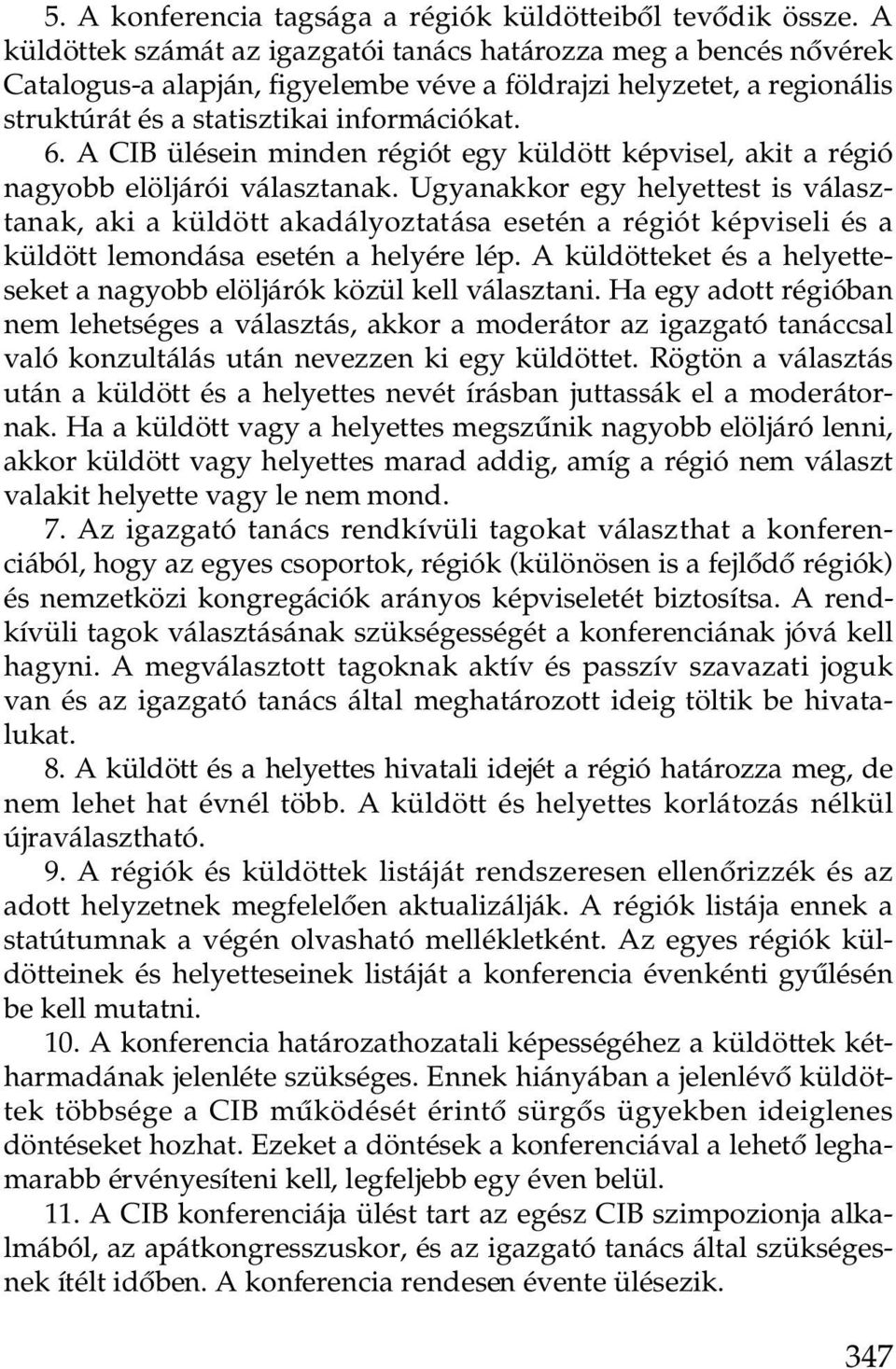 5. A konferencia tagsága a régiók küldötteiből tevődik össze. A küldöttek számát az igazgatói tanács határozza meg a bencés nővérek Catalogus-a alapján, figyelembe véve a földrajzi helyzetet, a regionális struktúrát és a statisztikai információkat.

6. A CIB ülésein minden régiót egy küldött képvisel, akit a régió nagyobb elöljárói választanak. Ugyanakkor egy helyettest is választanak, aki a küldött akadályoztatása esetén a régiót képviseli és a küldött lemondása esetén a helyére lép. A küldötteket és a helyetteseket a nagyobb elöljárók közül kell választani. Ha egy adott régióban nem lehetséges a választás, akkor a moderátor az igazgató tanáccsal való konzultálás után nevezzen ki egy küldöttet. Rögtön a választás után a küldött és a helyettes nevét írásban juttassák el a moderátornak. Ha a küldött vagy a helyettes megszűnik nagyobb elöljáró lenni, akkor küldött vagy helyettes marad addig, amíg a régió nem választ valakit helyette vagy le nem mond.

7. Az igazgató tanács rendkívüli tagokat választhat a konferenciából, hogy az egyes csoportok, régiók (különösen is a fejlődő régiók) és nemzetközi kongregációk arányos képviseletét biztosítsa. A rendkívüli tagok választásának szükségességét a konferenciának jóvá kell hagyni. A megválasztott tagoknak aktív és passzív szavazati joguk van és az igazgató tanács által meghatározott ideig töltik be hivatalukat.

8. A küldött és a helyettes hivatali idejét a régió határozza meg, de nem lehet hat évnél több. A küldött és helyettes korlátozás nélkül újraválasztható.

9. A régiók és küldöttek listáját rendszeresen ellenőrizzék és az adott helyzetnek megfelelően aktualizálják. A régiók listája ennek a statútumnak a végén olvasható mellékletként. Az egyes régiók küldötteinek és helyetteseinek listáját a konferencia évenkénti gyűlésén be kell mutatni.

10. A konferencia határozathozatali képességéhez a küldöttek kétharmadának jelenléte szükséges. Ennek hiányában a jelenlévő küldöttek többsége a CIB működését érintő sürgős ügyekben ideiglenes döntéseket hozhat. Ezeket a döntések a konferenciával a lehető leghamarabb érvényesíteni kell, legfeljebb egy éven belül.

11. A CIB konferenciája ülést tart az egész CIB szimpozionja alkalmából, az apátkongresszuskor, és az igazgató tanács által szükségesnek ítélt időben. A konferencia rendesen évente ülésezik.

347